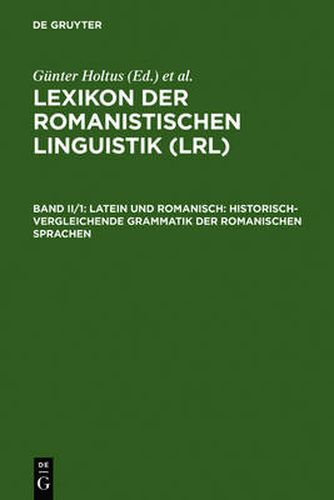 DE GRUYTER

Günter Holtus (Ed.) et al.

LEXIKON DER ROMANISTISCHEN LINGUISTIK (LRL)

BAND II/1: LATEIN UND ROMANISCH: HISTORISCH-VERGLEICHENDE GRAMMATIK DER ROMANISCHEN SPRACHEN

DE
G